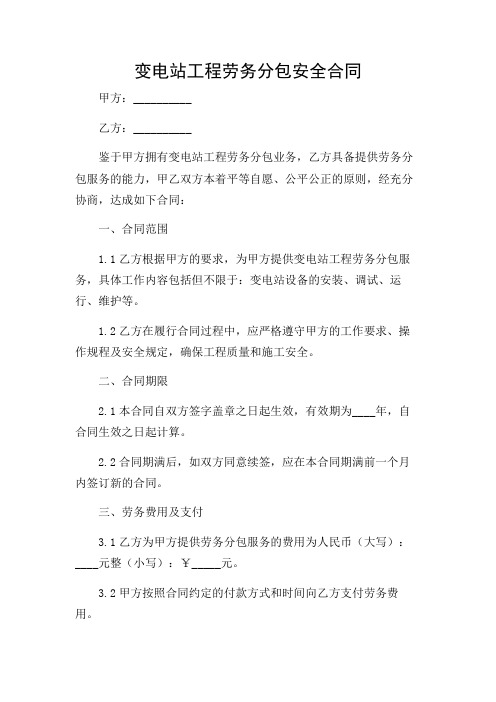 变电站工程劳务分包安全合同

甲方：__________

乙方：__________

鉴于甲方拥有变电站工程劳务分包业务，乙方具备提供劳务分包服务的能力，甲乙双方本着平等自愿、公平公正的原则，经充分协商，达成如下合同：

一、合同范围

1.1 乙方根据甲方的要求，为甲方提供变电站工程劳务分包服务，具体工作内容包括但不限于：变电站设备的安装、调试、运行、维护等。

1.2 乙方在履行合同过程中，应严格遵守甲方的工作要求、操作规程及安全规定，确保工程质量和施工安全。

二、合同期限

2.1 本合同自双方签字盖章之日起生效，有效期为____年，自合同生效之日起计算。

2.2 合同期满后，如双方同意续签，应在本合同期满前一个月内签订新的合同。

三、劳务费用及支付

3.1 乙方为甲方提供劳务分包服务的费用为人民币（大写）：____元整（小写）：￥_____元。

3.2 甲方按照合同约定的付款方式和时间向乙方支付劳务费用。